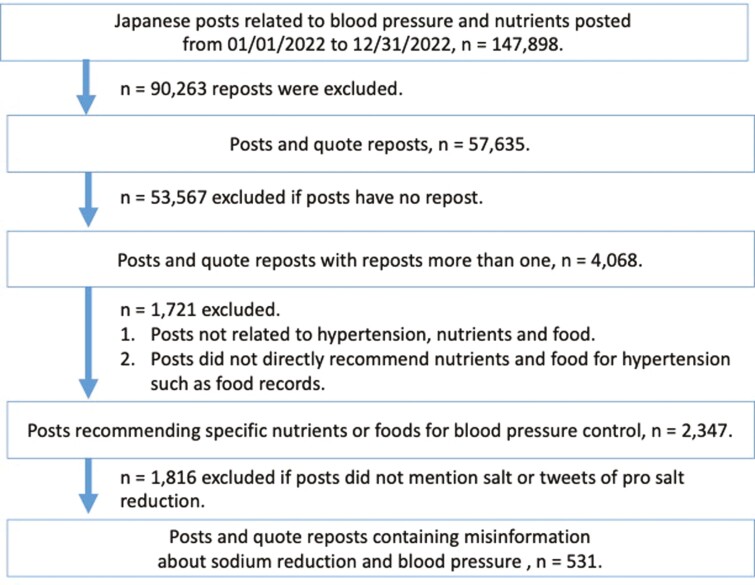 Japanese posts related to blood pressure and nutrients posted from 01/01/2022 to 12/31/2022, n = 147,898.

n = 90,263 reposts were excluded.

Posts and quote reposts, n = 57,635.

n = 53,567 excluded if posts have no repost.

Posts and quote reposts with reposts more than one, n = 4,068.

n = 1,721 excluded.
1. Posts not related to hypertension, nutrients and food.
2. Posts did not directly recommend nutrients and food for hypertension such as food records.

Posts recommending specific nutrients or foods for blood pressure control, n = 2,347.

n = 1,816 excluded if posts did not mention salt or tweets of pro salt reduction.

Posts and quote reposts containing misinformation about sodium reduction and blood pressure , n = 531.